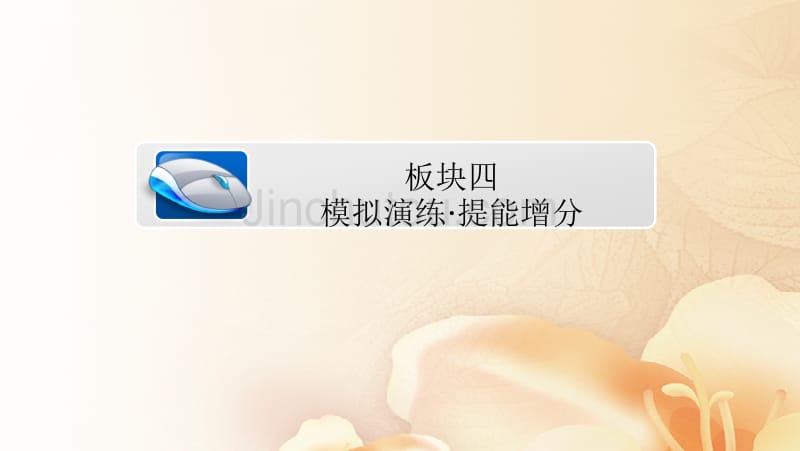 板块四
模拟演练·提能增分